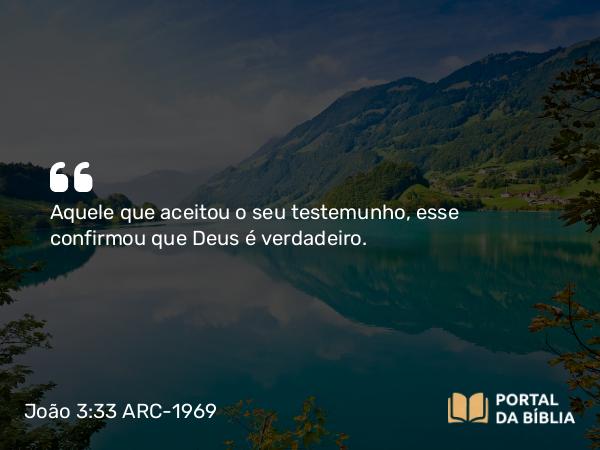 “
Aquele que aceitou o seu testemunho, esse confirmou que Deus é verdadeiro.

João 3:33 ARC-1969

PORTAL DA BÍBLIA